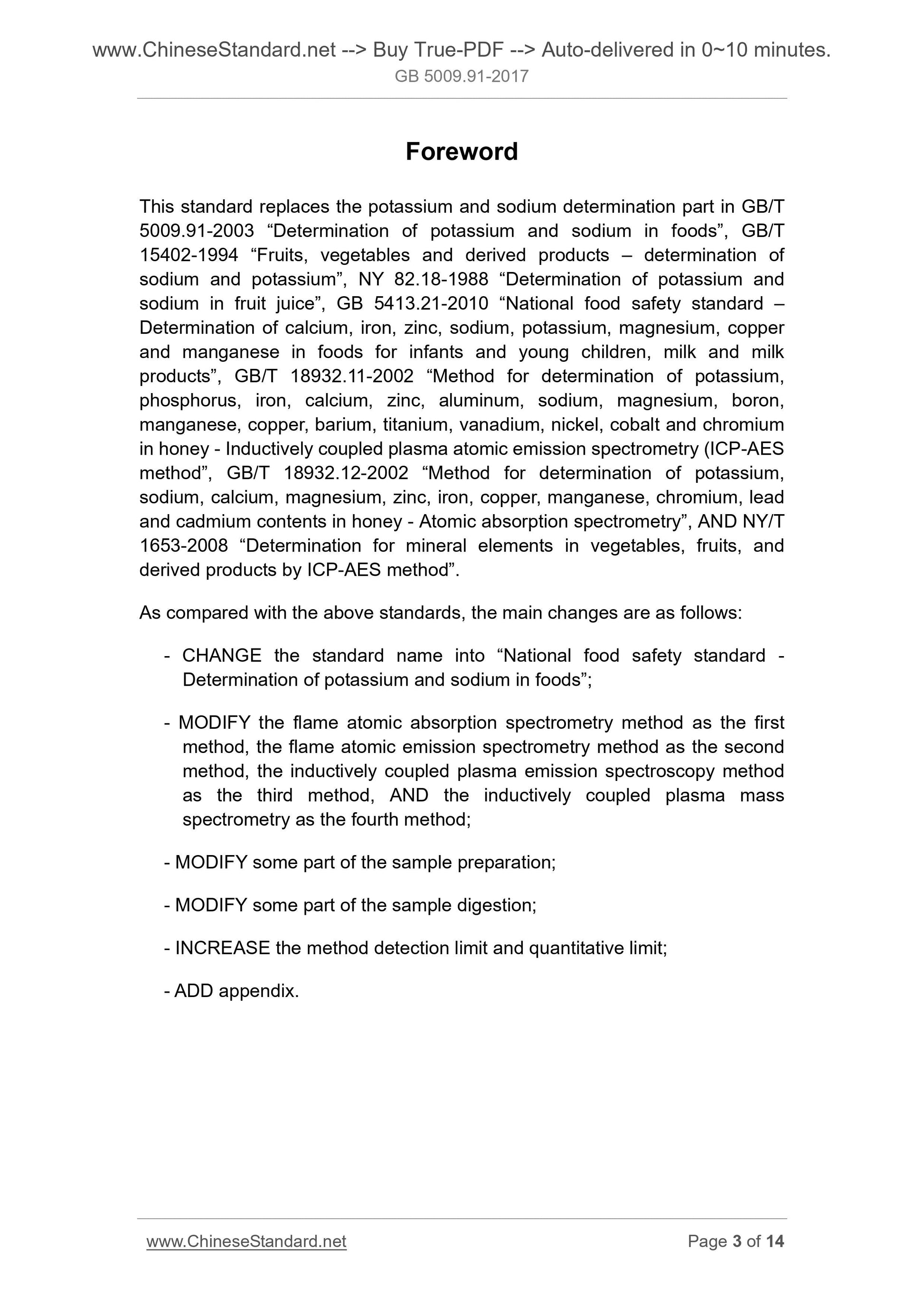 www.ChineseStandard.net --> Buy True-PDF --> Auto-delivered in 0~10 minutes.
GB 5009.91-2017

Foreword

This standard replaces the potassium and sodium determination part in GB/T 5009.91-2003 “Determination of potassium and sodium in foods”, GB/T 15402-1994 “Fruits, vegetables and derived products – determination of sodium and potassium”, NY 82.18-1988 “Determination of potassium and sodium in fruit juice”, GB 5413.21-2010 “National food safety standard – Determination of calcium, iron, zinc, sodium, potassium, magnesium, copper and manganese in foods for infants and young children, milk and milk products”, GB/T 18932.11-2002 “Method for determination of potassium, phosphorus, iron, calcium, zinc, aluminum, sodium, magnesium, boron, manganese, copper, barium, titanium, vanadium, nickel, cobalt and chromium in honey - Inductively coupled plasma atomic emission spectrometry (ICP-AES method”, GB/T 18932.12-2002 “Method for determination of potassium, sodium, calcium, magnesium, zinc, iron, copper, manganese, chromium, lead and cadmium contents in honey - Atomic absorption spectrometry”, AND NY/T 1653-2008 “Determination for mineral elements in vegetables, fruits, and derived products by ICP-AES method”.

As compared with the above standards, the main changes are as follows:

- CHANGE the standard name into “National food safety standard - Determination of potassium and sodium in foods”;

- MODIFY the flame atomic absorption spectrometry method as the first method, the flame atomic emission spectrometry method as the second method, the inductively coupled plasma emission spectroscopy method as the third method, AND the inductively coupled plasma mass spectrometry as the fourth method;

- MODIFY some part of the sample preparation;

- MODIFY some part of the sample digestion;

- INCREASE the method detection limit and quantitative limit;

- ADD appendix.

www.ChineseStandard.net
Page 3 of 14